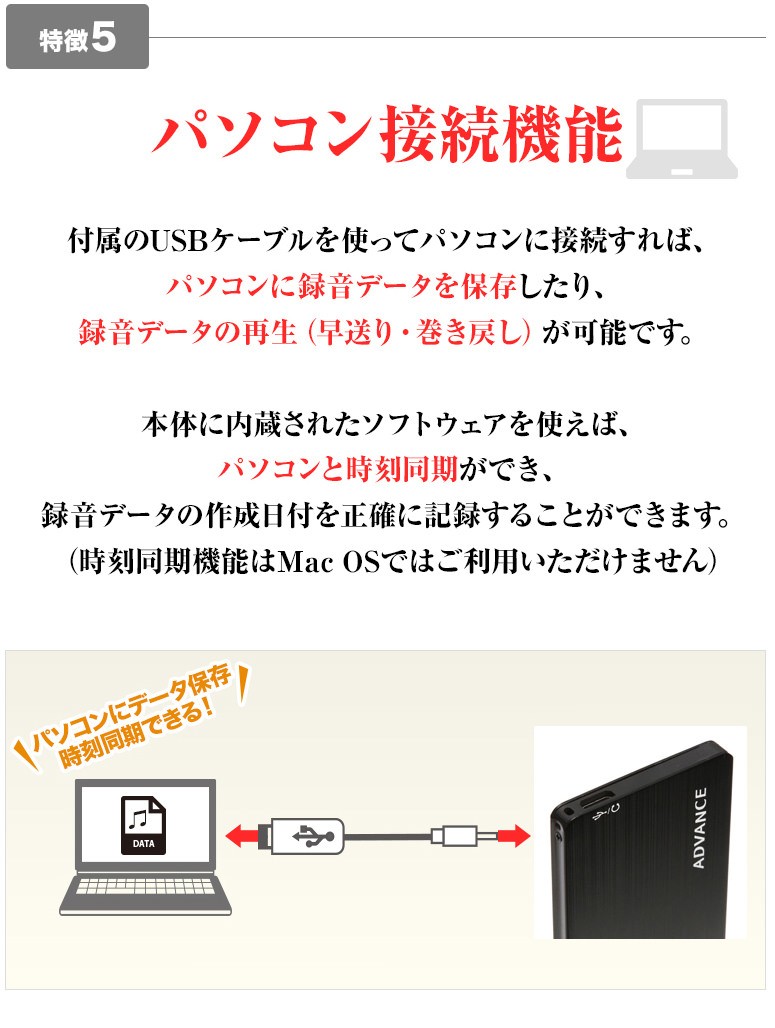 特徴5

パソコン接続機能

付属のUSBケーブルを使ってパソコンに接続すれば、
パソコンに録音データを保存したり、
録音データの再生（早送り・巻き戻し）が可能です。

本体に内蔵されたソフトウェアを使えば、
パソコンと時刻同期ができ、
録音データの作成日付を正確に記録することができます。
（時刻同期機能はMac OSではご利用いただけません）

パソコンにデータ保存
時刻同期できる！

DATA

ADVANCE